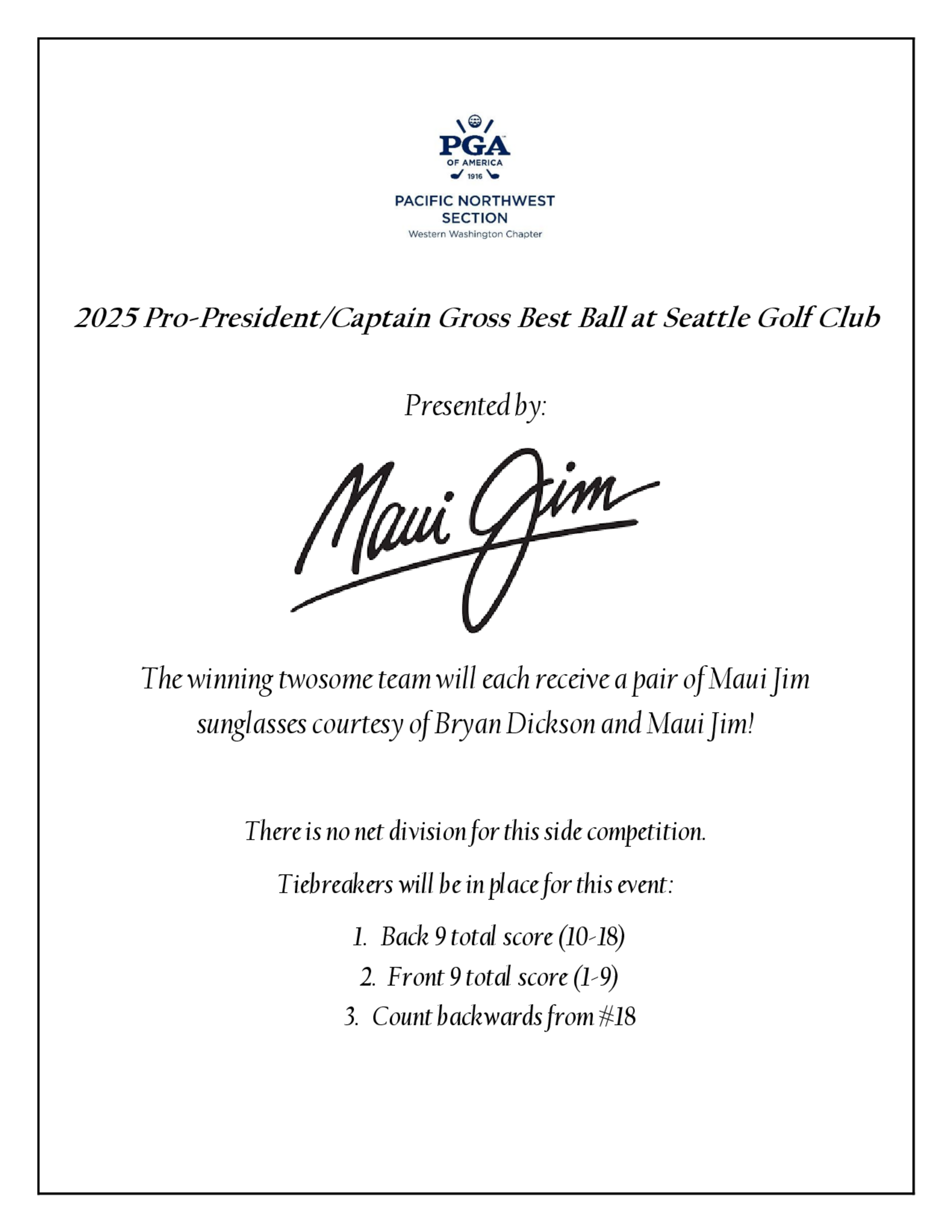 PGA
OF AMERICA
1916

PACIFIC NORTHWEST SECTION
Western Washington Chapter

2025 Pro-President/Captain Gross Best Ball at Seattle Golf Club

Presented by:

Maui Jim

The winning twosome team will each receive a pair of Maui Jim sunglasses courtesy of Bryan Dickson and Maui Jim!

There is no net division for this side competition.

Tiebreakers will be in place for this event:

1. Back 9 total score (10-18)
2. Front 9 total score (1-9)
3. Count backwards from #18